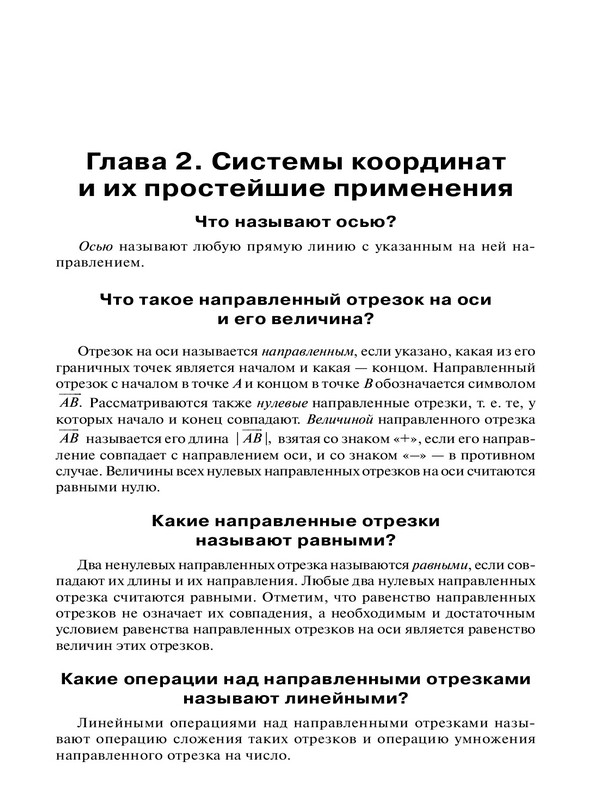 Глава 2. Системы координат и их простейшие применения

Что называют осью?

Осью называют любую прямую линию с указанным на ней направлением.

Что такое направленный отрезок на оси и его величина?

Отрезок на оси называется направленным, если указано, какая из его граничных точек является началом и какая — концом. Направленный отрезок с началом в точке $A$ и концом в точке $B$ обозначается символом $\overline{AB}$. Рассматриваются также нулевые направленные отрезки, т. е. те, у которых начало и конец совпадают. Величиной направленного отрезка $\overline{AB}$ называется его длина $|\overline{AB}|$, взятая со знаком «+», если его направление совпадает с направлением оси, и со знаком «–» — в противном случае. Величины всех нулевых направленных отрезков на оси считаются равными нулю.

Какие направленные отрезки называют равными?

Два ненулевых направленных отрезка называются равными, если совпадают их длины и их направления. Любые два нулевых направленных отрезка считаются равными. Отметим, что равенство направленных отрезков не означает их совпадения, а необходимым и достаточным условием равенства направленных отрезков на оси является равенство величин этих отрезков.

Какие операции над направленными отрезками называют линейными?

Линейными операциями над направленными отрезками называют операцию сложения таких отрезков и операцию умножения направленного отрезка на число.